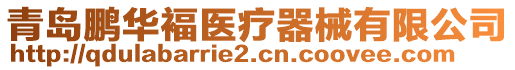 青岛鹏华福医疗器械有限公司
http://qdulabarrie2.cn.coovee.com